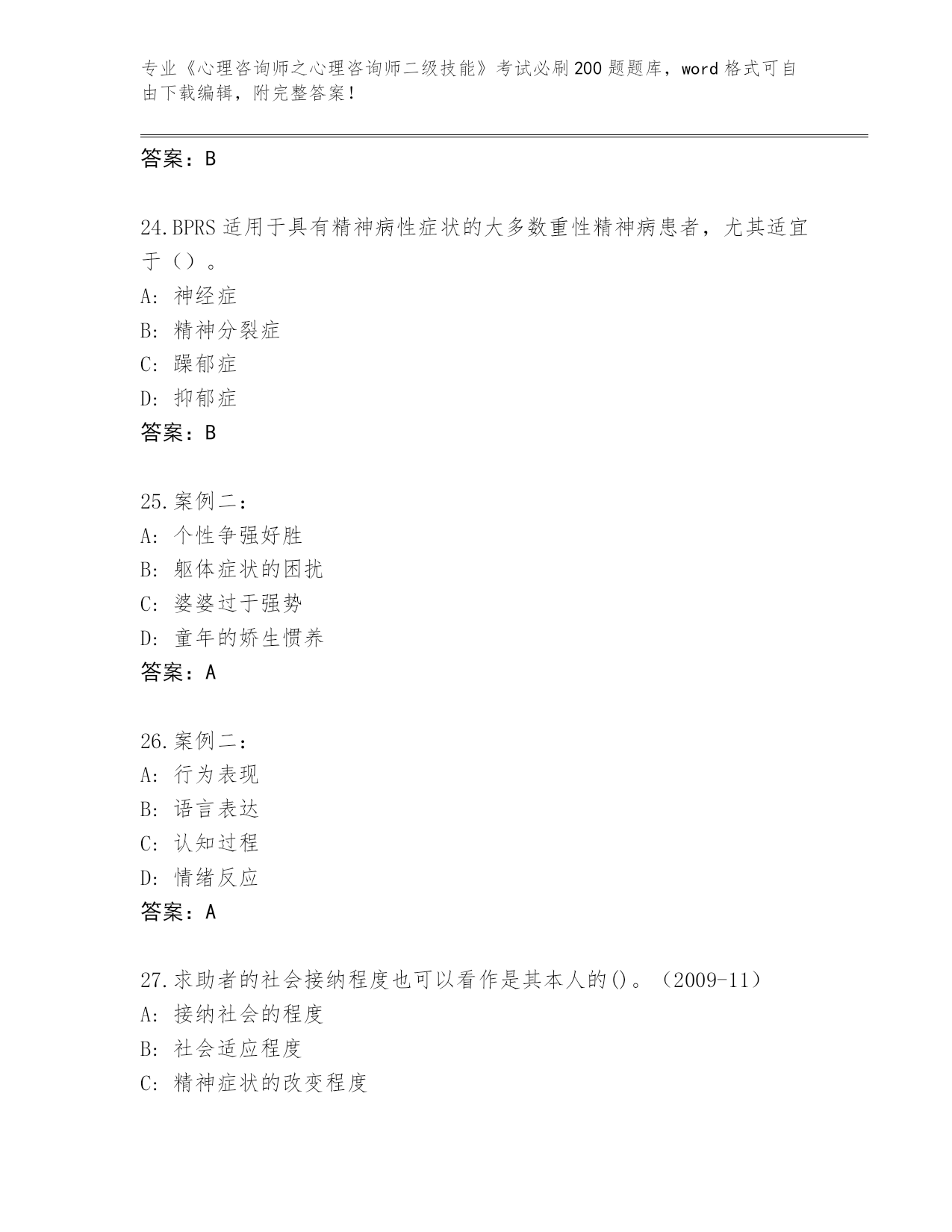 专业《心理咨询师之心理咨询师二级技能》考试必刷200题题库，word格式可自由下载编辑，附完整答案！

答案：B

24.BPRS适用于具有精神病性症状的大多数重性精神病患者，尤其适宜于（）。
A：神经症
B：精神分裂症
C：躁郁症
D：抑郁症
答案：B

25.案例二：
A：个性争强好胜
B：躯体症状的困扰
C：婆婆过于强势
D：童年的娇生惯养
答案：A

26.案例二：
A：行为表现
B：语言表达
C：认知过程
D：情绪反应
答案：A

27.求助者的社会接纳程度也可以看作是其本人的()。（2009-11）
A：接纳社会的程度
B：社会适应程度
C：精神症状的改变程度